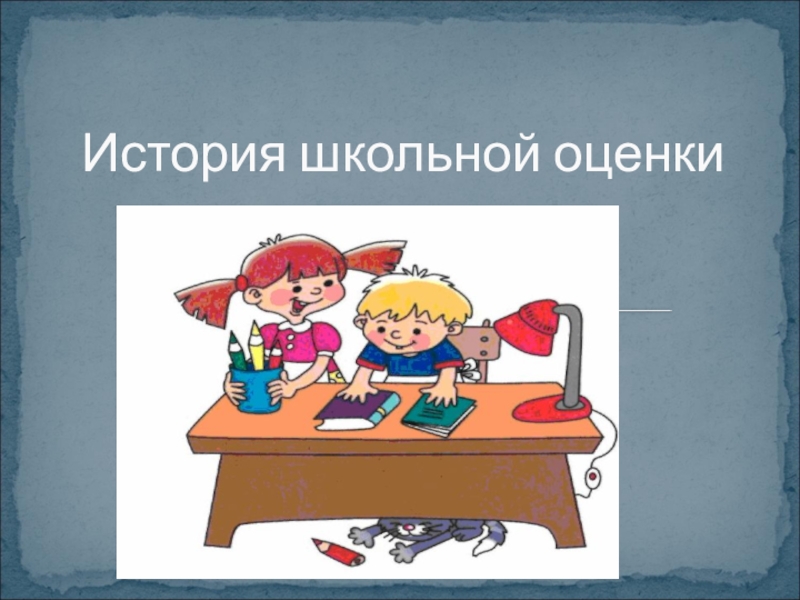 История школьной оценки